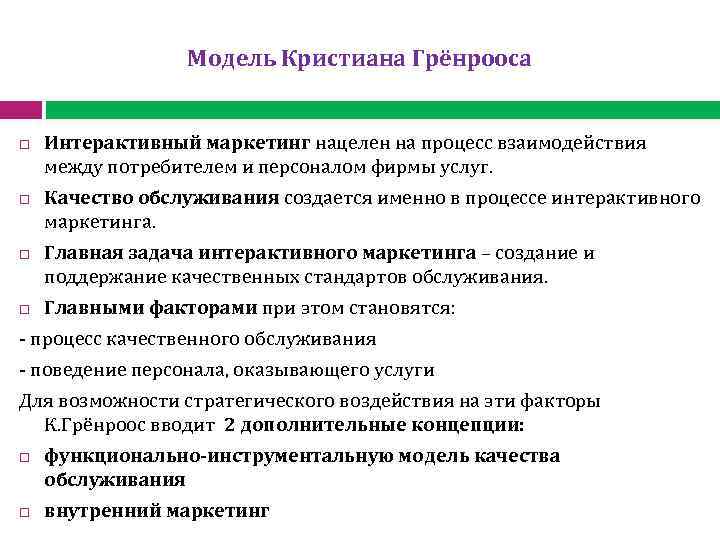 Модель Кристиана Грёнрооса

□ Интерактивный маркетинг нацелен на процесс взаимодействия между потребителем и персоналом фирмы услуг.

□ Качество обслуживания создается именно в процессе интерактивного маркетинга.

□ Главная задача интерактивного маркетинга – создание и поддержание качественных стандартов обслуживания.

□ Главными факторами при этом становятся:

- процесс качественного обслуживания

- поведение персонала, оказывающего услуги

Для возможности стратегического воздействия на эти факторы К.Грёнроос вводит 2 дополнительные концепции:

□ функционально-инструментальную модель качества обслуживания

□ внутренний маркетинг